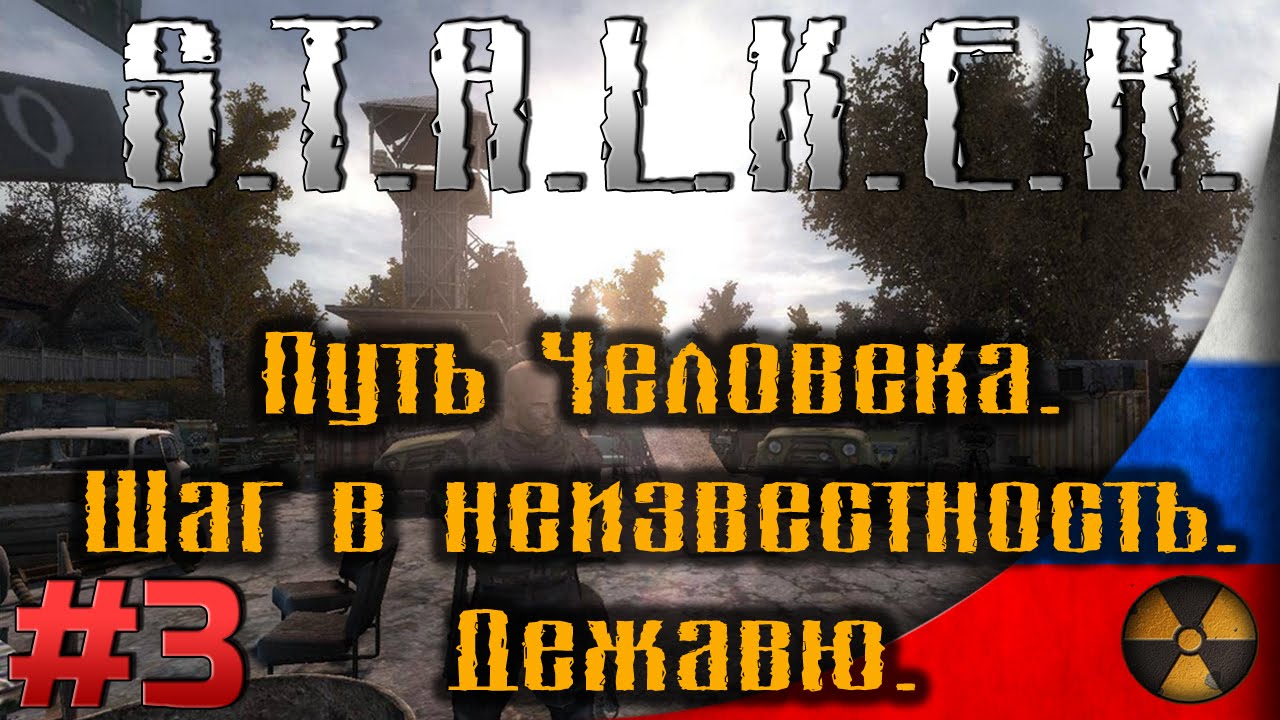 S.T.A.L.K.E.R.

Путь Человека. Шаг в неизвестность. Дежавю.

#3